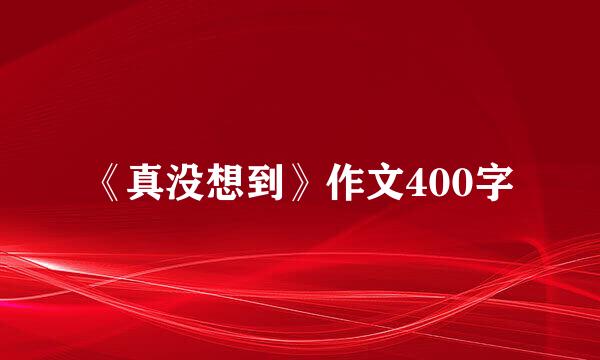 《真没想到》作文400字